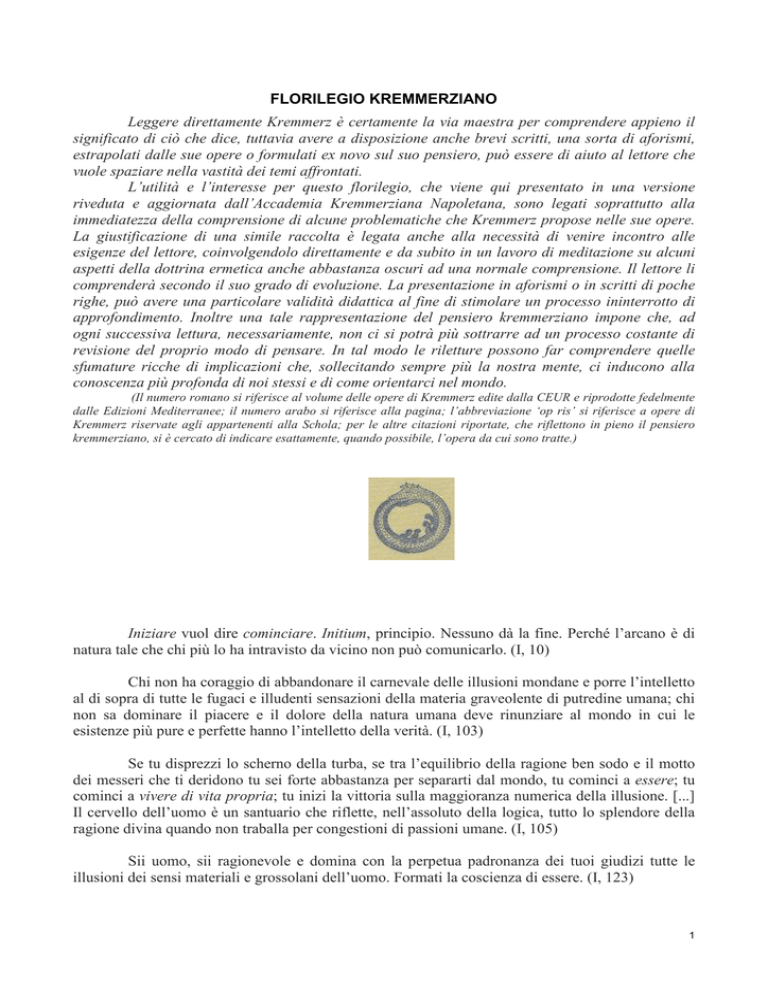 FLORILEGIO KREMMERZIANO

Leggere direttamente Kremmerz è certamente la via maestra per comprendere appieno il significato di ciò che dice, tuttavia avere a disposizione anche brevi scritti, una sorta di aforismi, estrapolati dalle sue opere o formulati ex novo sul suo pensiero, può essere di aiuto al lettore che vuole spaziare nella vastità dei temi affrontati.

L'utilità e l'interesse per questo florilegio, che viene qui presentato in una versione riveduta e aggiornata dall'Accademia Kremmerziana Napoletana, sono legati soprattutto alla immediatezza della comprensione di alcune problematiche che Kremmerz propose nelle sue opere. La giustificazione di una simile raccolta è legata anche alla necessità di venire incontro alle esigenze del lettore, coinvolgendolo direttamente e da subito in un lavoro di meditazione su alcuni aspetti della dottrina ermetica anche abbastanza oscuri ad una normale comprensione. Il lettore li comprenderà secondo il suo grado di evoluzione. La presentazione in aforismi o in scritti di poche righe, può avere una particolare validità didattica al fine di stimolare un processo ininterrotto di approfondimento. Inoltre una tale rappresentazione del pensiero kremmerziano impone che, ad ogni successiva lettura, necessariamente, non ci si potrà più sottrarre ad un processo costante di revisione del proprio modo di pensare. In tal modo le riletture possono far comprendere quelle sfumature ricche di implicazioni che, sollecitando sempre più la nostra mente, ci inducono alla conoscenza più profonda di noi stessi e di come orientarci nel mondo.

(Il numero romano si riferisce al volume delle opere di Kremmerz edite dalla CEUR e riprodotte fedelmente dalle Edizioni Mediterranee; il numero arabo si riferisce alla pagina; l'abbreviazione 'op ris' si riferisce a opere di Kremmerz riservate agli appartenenti alla Schola; per le altre citazioni riportate, che riflettono in pieno il pensiero kremmerziano, si è cercato di indicare esattamente, quando possibile, l'opera da cui sono tratte.)

Iniziare vuol dire cominciare. Initium, principio. Nessuno dà la fine. Perché l'arcano è di natura tale che chi più lo ha intravisto da vicino non può comunicarlo. (I, 10)

Chi non ha coraggio di abbandonare il carnevale delle illusioni mondane e porre l'intelletto al di sopra di tutte le fugaci e illudenti sensazioni della materia graveolente di putredine umana; chi non sa dominare il piacere e il dolore della natura umana deve rinunziare al mondo in cui le esistenze più pure e perfette hanno l'intelletto della verità. (I, 103)

Se tu disprezzi lo scherno della turba, se tra l'equilibrio della ragione ben sodo e il motto dei messeri che ti deridono tu sei forte abbastanza per separarti dal mondo, tu cominci a essere; tu cominci a vivere di vita propria; tu inizi la vittoria sulla maggioranza numerica della illusione. [...] Il cervello dell'uomo è un santuario che riflette, nell'assoluto della logica, tutto lo splendore della ragione divina quando non traballa per congestioni di passioni umane. (I, 105)

Sii uomo, sii ragionevole e domina con la perpetua padronanza dei tuoi giudizi tutte le illusioni dei sensi materiali e grossolani dell'uomo. Formati la coscienza di essere. (I, 123)

1